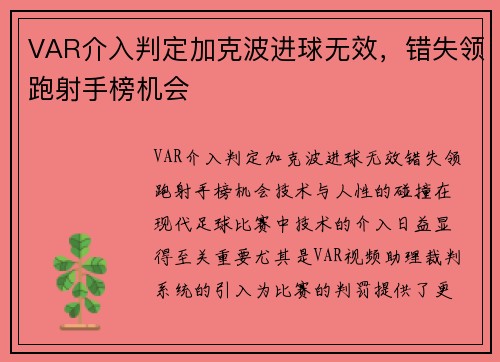 VAR介入判定加克波进球无效，错失领跑射手榜机会

VAR介入判定加克波进球无效错失领跑射手榜机会技术与人性的碰撞在现代足球比赛中技术的介入日益显得至关重要尤其是VAR视频助理裁判系统的引入为比赛的判罚提供了更